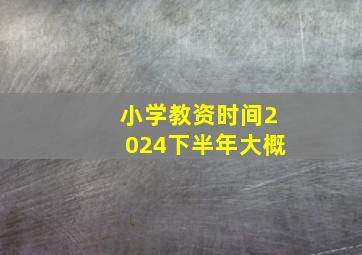 小学教资时间2024下半年大概